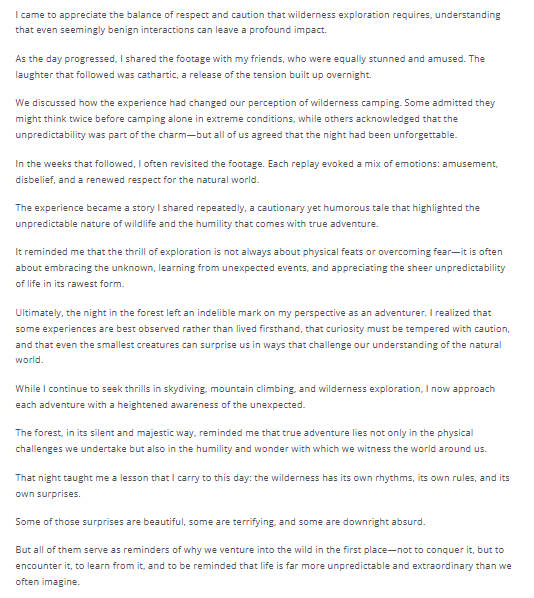 I came to appreciate the balance of respect and caution that wilderness exploration requires, understanding that even seemingly benign interactions can leave a profound impact.

As the day progressed, I shared the footage with my friends, who were equally stunned and amused. The laughter that followed was cathartic, a release of the tension built up overnight.

We discussed how the experience had changed our perception of wilderness camping. Some admitted they might think twice before camping alone in extreme conditions, while others acknowledged that the unpredictability was part of the charm—but all of us agreed that the night had been unforgettable.

In the weeks that followed, I often revisited the footage. Each replay evoked a mix of emotions: amusement, disbelief, and a renewed respect for the natural world.

The experience became a story I shared repeatedly, a cautionary yet humorous tale that highlighted the unpredictable nature of wildlife and the humility that comes with true adventure.

It reminded me that the thrill of exploration is not always about physical feats or overcoming fear—it is often about embracing the unknown, learning from unexpected events, and appreciating the sheer unpredictability of life in its rawest form.

Ultimately, the night in the forest left an indelible mark on my perspective as an adventurer. I realized that some experiences are best observed rather than lived firsthand, that curiosity must be tempered with caution, and that even the smallest creatures can surprise us in ways that challenge our understanding of the natural world.

While I continue to seek thrills in skydiving, mountain climbing, and wilderness exploration, I now approach each adventure with a heightened awareness of the unexpected.

The forest, in its silent and majestic way, reminded me that true adventure lies not only in the physical challenges we undertake but also in the humility and wonder with which we witness the world around us.

That night taught me a lesson that I carry to this day: the wilderness has its own rhythms, its own rules, and its own surprises.

Some of those surprises are beautiful, some are terrifying, and some are downright absurd.

But all of them serve as reminders of why we venture into the wild in the first place—not to conquer it, but to encounter it, to learn from it, and to be reminded that life is far more unpredictable and extraordinary than we often imagine.